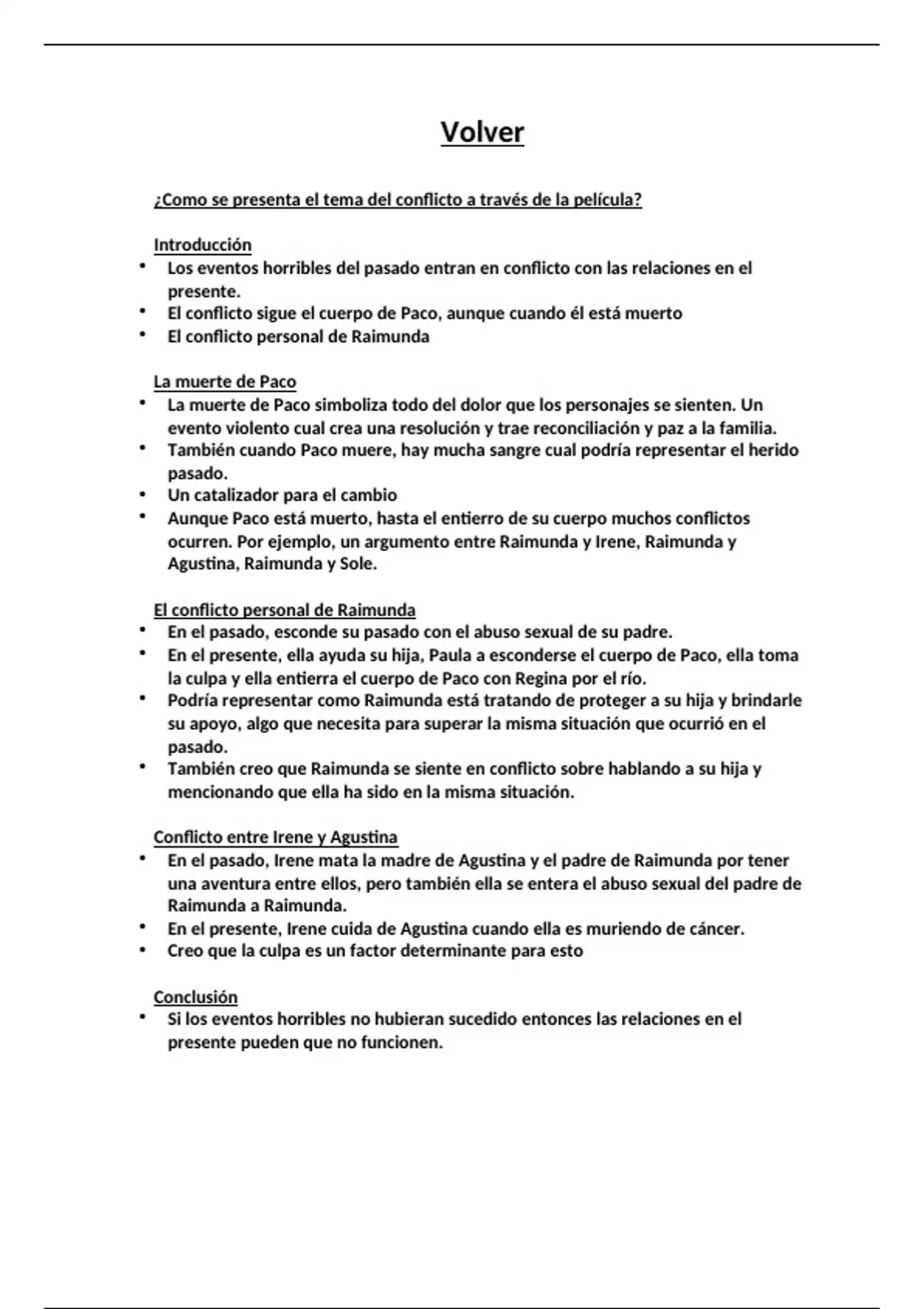 Volver

¿Como se presenta el tema del conflicto a través de la película?

Introducción
• Los eventos horribles del pasado entran en conflicto con las relaciones en el presente.
• El conflicto sigue el cuerpo de Paco, aunque cuando él está muerto
• El conflicto personal de Raimunda

La muerte de Paco
• La muerte de Paco simboliza todo del dolor que los personajes se sienten. Un evento violento cual crea una resolución y trae reconciliación y paz a la familia.
• También cuando Paco muere, hay mucha sangre cual podría representar el herido pasado.
• Un catalizador para el cambio
• Aunque Paco está muerto, hasta el entierro de su cuerpo muchos conflictos ocurren. Por ejemplo, un argumento entre Raimunda y Irene, Raimunda y Agustina, Raimunda y Sole.

El conflicto personal de Raimunda
• En el pasado, esconde su pasado con el abuso sexual de su padre.
• En el presente, ella ayuda su hija, Paula a esconderse el cuerpo de Paco, ella toma la culpa y ella entierra el cuerpo de Paco con Regina por el río.
• Podría representar como Raimunda está tratando de proteger a su hija y brindarle su apoyo, algo que necesita para superar la misma situación que ocurrió en el pasado.
• También creo que Raimunda se siente en conflicto sobre hablando a su hija y mencionando que ella ha sido en la misma situación.

Conflicto entre Irene y Agustina
• En el pasado, Irene mata la madre de Agustina y el padre de Raimunda por tener una aventura entre ellos, pero también ella se entera el abuso sexual del padre de Raimunda a Raimunda.
• En el presente, Irene cuida de Agustina cuando ella es muriendo de cáncer.
• Creo que la culpa es un factor determinante para esto

Conclusión
• Si los eventos horribles no hubieran sucedido entonces las relaciones en el presente pueden que no funcionen.